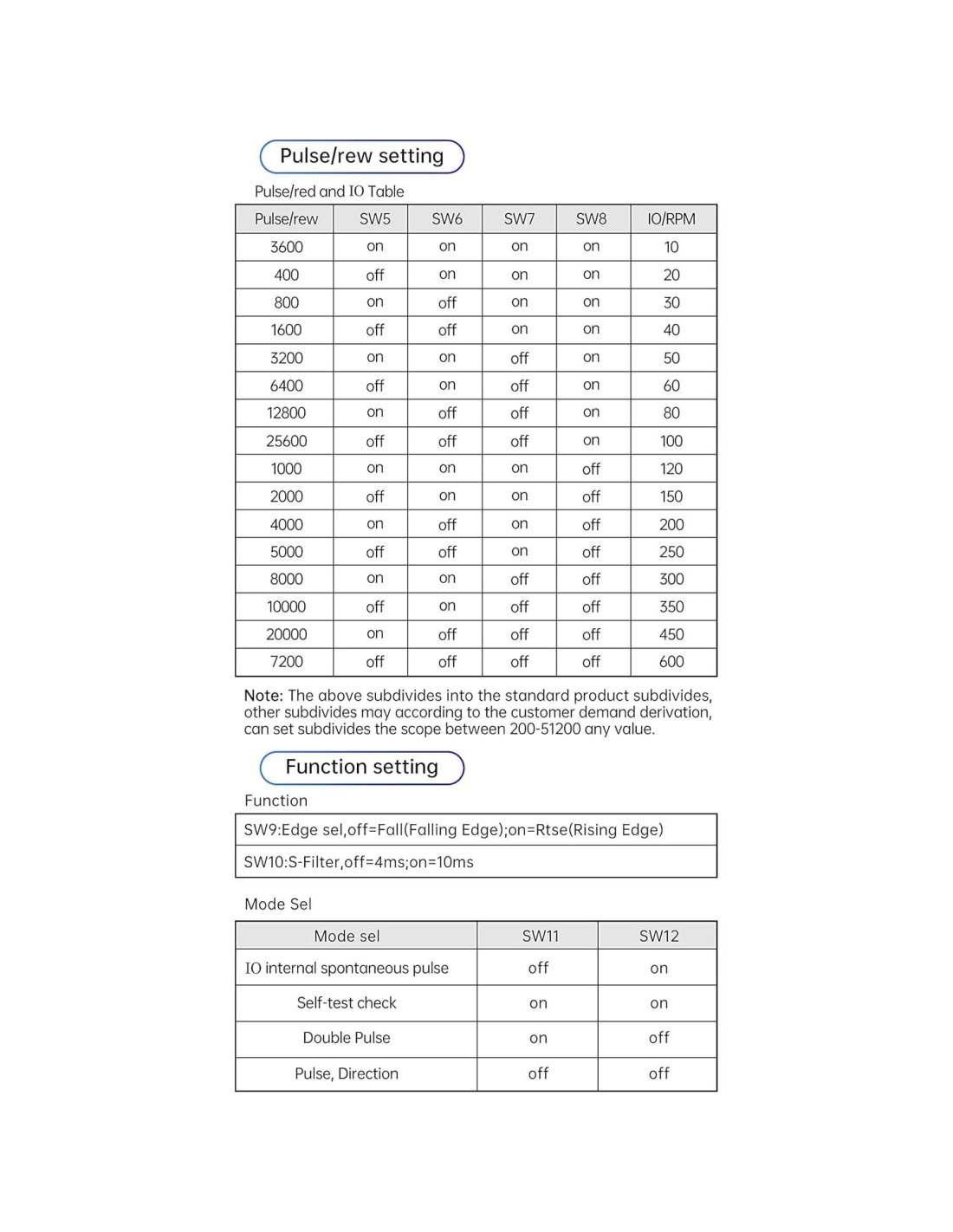 Pulse/rew setting

Pulse/red and IO Table

| Pulse/rew | SW5 | SW6 | SW7 | SW8 | IO/RPM |
|---|---|---|---|---|---|
| 3600 | on | on | on | on | 10 |
| 400 | off | on | on | on | 20 |
| 800 | on | off | on | on | 30 |
| 1600 | off | off | on | on | 40 |
| 3200 | on | on | off | on | 50 |
| 6400 | off | on | off | on | 60 |
| 12800 | on | off | off | on | 80 |
| 25600 | off | off | off | on | 100 |
| 1000 | on | on | on | off | 120 |
| 2000 | off | on | on | off | 150 |
| 4000 | on | off | on | off | 200 |
| 5000 | off | off | on | off | 250 |
| 8000 | on | on | off | off | 300 |
| 10000 | off | on | off | off | 350 |
| 20000 | on | off | off | off | 450 |
| 7200 | off | off | off | off | 600 |

Note: The above subdivides into the standard product subdivides, other subdivides may according to the customer demand derivation, can set subdivides the scope between 200-51200 any value.

Function setting

Function

| SW9:Edge sel,off=Fall(Falling Edge);on=Rtse(Rising Edge) |
|---|
| SW10:S-Filter,off=4ms;on=10ms |

Mode Sel

| Mode sel | SW11 | SW12 |
|---|---|---|
| IO internal spontaneous pulse | off | on |
| Self-test check | on | on |
| Double Pulse | on | off |
| Pulse, Direction | off | off |